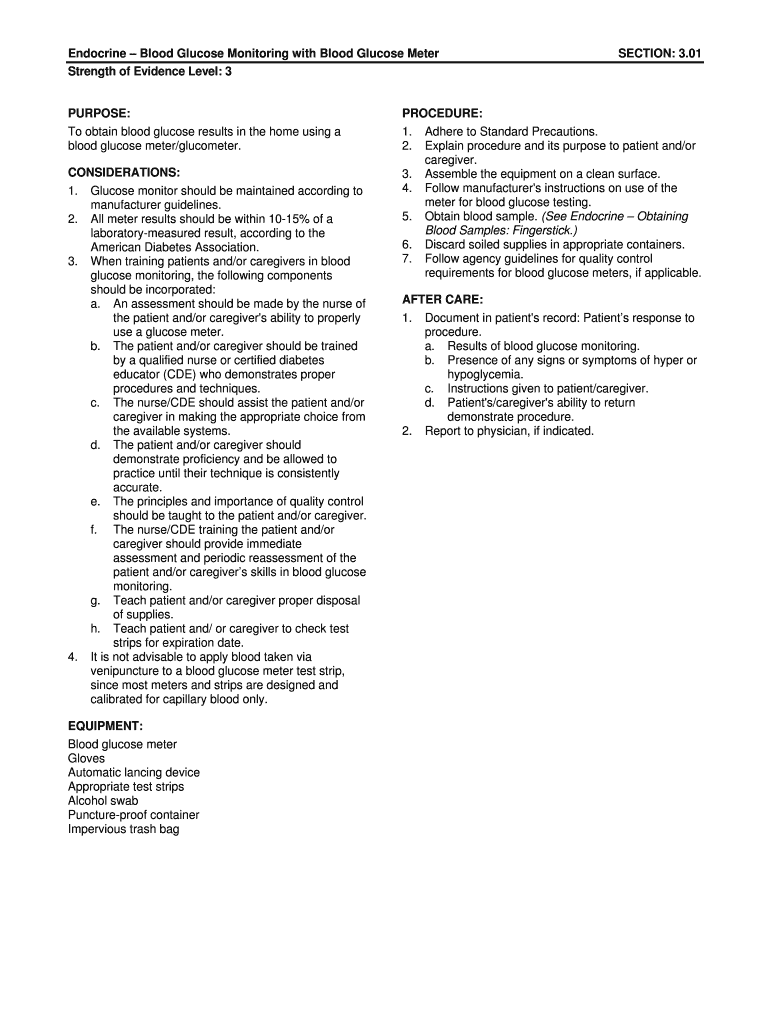 Endocrine – Blood Glucose Monitoring with Blood Glucose Meter SECTION: 3.01
Strength of Evidence Level: 3

PURPOSE:
To obtain blood glucose results in the home using a blood glucose meter/glucometer.

CONSIDERATIONS:
1. Glucose monitor should be maintained according to manufacturer guidelines.
2. All meter results should be within 10-15% of a laboratory-measured result, according to the American Diabetes Association.
3. When training patients and/or caregivers in blood glucose monitoring, the following components should be incorporated:
a. An assessment should be made by the nurse of the patient and/or caregiver's ability to properly use a glucose meter.
b. The patient and/or caregiver should be trained by a qualified nurse or certified diabetes educator (CDE) who demonstrates proper procedures and techniques.
c. The nurse/CDE should assist the patient and/or caregiver in making the appropriate choice from the available systems.
d. The patient and/or caregiver should demonstrate proficiency and be allowed to practice until their technique is consistently accurate.
e. The principles and importance of quality control should be taught to the patient and/or caregiver.
f. The nurse/CDE training the patient and/or caregiver should provide immediate assessment and periodic reassessment of the patient and/or caregiver's skills in blood glucose monitoring.
g. Teach patient and/or caregiver proper disposal of supplies.
h. Teach patient and/ or caregiver to check test strips for expiration date.
4. It is not advisable to apply blood taken via venipuncture to a blood glucose meter test strip, since most meters and strips are designed and calibrated for capillary blood only.

EQUIPMENT:
Blood glucose meter
Gloves
Automatic lancing device
Appropriate test strips
Alcohol swab
Puncture-proof container
Impervious trash bag

PROCEDURE:
1. Adhere to Standard Precautions.
2. Explain procedure and its purpose to patient and/or caregiver.
3. Assemble the equipment on a clean surface.
4. Follow manufacturer's instructions on use of the meter for blood glucose testing.
5. Obtain blood sample. (See Endocrine – Obtaining Blood Samples: Fingerstick.)
6. Discard soiled supplies in appropriate containers.
7. Follow agency guidelines for quality control requirements for blood glucose meters, if applicable.

AFTER CARE:
1. Document in patient's record: Patient's response to procedure.
a. Results of blood glucose monitoring.
b. Presence of any signs or symptoms of hyper or hypoglycemia.
c. Instructions given to patient/caregiver.
d. Patient's/caregiver's ability to return demonstrate procedure.
2. Report to physician, if indicated.